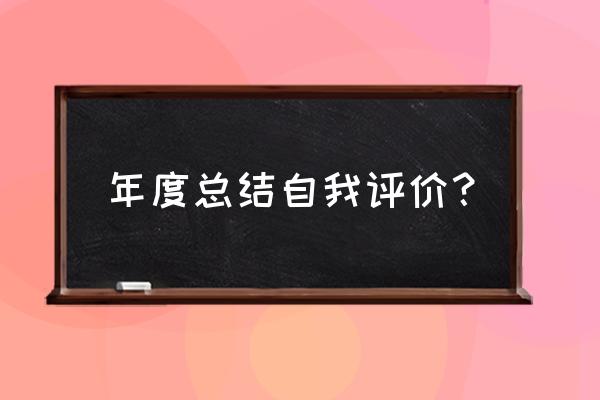 年度总结自我评价？